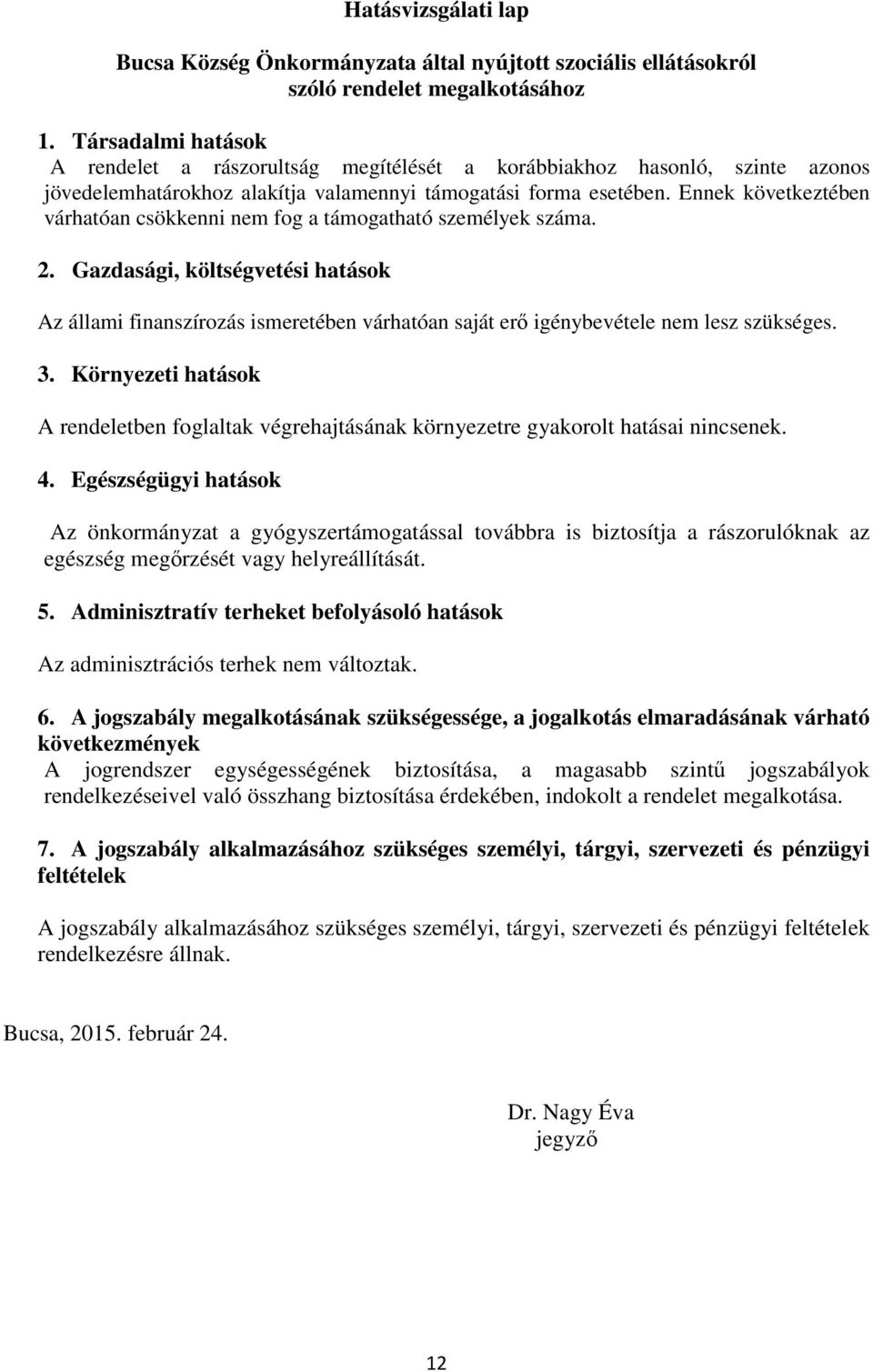 Hatásvizsgálati lap

Bucsa Község Önkormányzata által nyújtott szociális ellátásokról szóló rendelet megalkotásához

1. Társadalmi hatások
A rendelet a rászorultság megítélését a korábbiakhoz hasonló, szinte azonos jövedelemhatárokhoz alakítja valamennyi támogatási forma esetében. Ennek következtében várhatóan csökkenni nem fog a támogatható személyek száma.

2. Gazdasági, költségvetési hatások

Az állami finanszírozás ismeretében várhatóan saját erő igénybevétele nem lesz szükséges.

3. Környezeti hatások

A rendeletben foglaltak végrehajtásának környezetre gyakorolt hatásai nincsenek.

4. Egészségügyi hatások

Az önkormányzat a gyógyszertámogatással továbbra is biztosítja a rászorulóknak az egészség megőrzését vagy helyreállítását.

5. Adminisztratív terheket befolyásoló hatások

Az adminisztrációs terhek nem változtak.

6. A jogszabály megalkotásának szükségessége, a jogalkotás elmaradásának várható következmények
A jogrendszer egységességének biztosítása, a magasabb szintű jogszabályok rendelkezéseivel való összhang biztosítása érdekében, indokolt a rendelet megalkotása.

7. A jogszabály alkalmazásához szükséges személyi, tárgyi, szervezeti és pénzügyi feltételek

A jogszabály alkalmazásához szükséges személyi, tárgyi, szervezeti és pénzügyi feltételek rendelkezésre állnak.

Bucsa, 2015. február 24.

Dr. Nagy Éva
jegyző

12